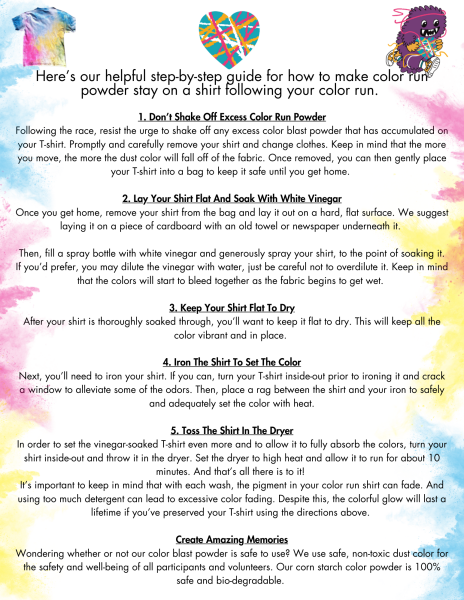 Here's our helpful step-by-step guide for how to make color run powder stay on a shirt following your color run.

1. Don't Shake Off Excess Color Run Powder
Following the race, resist the urge to shake off any excess color blast powder that has accumulated on your T-shirt. Promptly and carefully remove your shirt and change clothes. Keep in mind that the more you move, the more the dust color will fall off of the fabric. Once removed, you can then gently place your T-shirt into a bag to keep it safe until you get home.

2. Lay Your Shirt Flat And Soak With White Vinegar
Once you get home, remove your shirt from the bag and lay it out on a hard, flat surface. We suggest laying it on a piece of cardboard with an old towel or newspaper underneath it.

Then, fill a spray bottle with white vinegar and generously spray your shirt, to the point of soaking it. If you'd prefer, you may dilute the vinegar with water, just be careful not to overdilute it. Keep in mind that the colors will start to bleed together as the fabric begins to get wet.

3. Keep Your Shirt Flat To Dry
After your shirt is thoroughly soaked through, you'll want to keep it flat to dry. This will keep all the color vibrant and in place.

4. Iron The Shirt To Set The Color
Next, you'll need to iron your shirt. If you can, turn your T-shirt inside-out prior to ironing it and crack a window to alleviate some of the odors. Then, place a rag between the shirt and your iron to safely and adequately set the color with heat.

5. Toss The Shirt In The Dryer
In order to set the vinegar-soaked T-shirt even more and to allow it to fully absorb the colors, turn your shirt inside-out and throw it in the dryer. Set the dryer to high heat and allow it to run for about 10 minutes. And that's all there is to it!
It's important to keep in mind that with each wash, the pigment in your color run shirt can fade. And using too much detergent can lead to excessive color fading. Despite this, the colorful glow will last a lifetime if you've preserved your T-shirt using the directions above.

Create Amazing Memories
Wondering whether or not our color blast powder is safe to use? We use safe, non-toxic dust color for the safety and well-being of all participants and volunteers. Our corn starch color powder is 100% safe and bio-degradable.